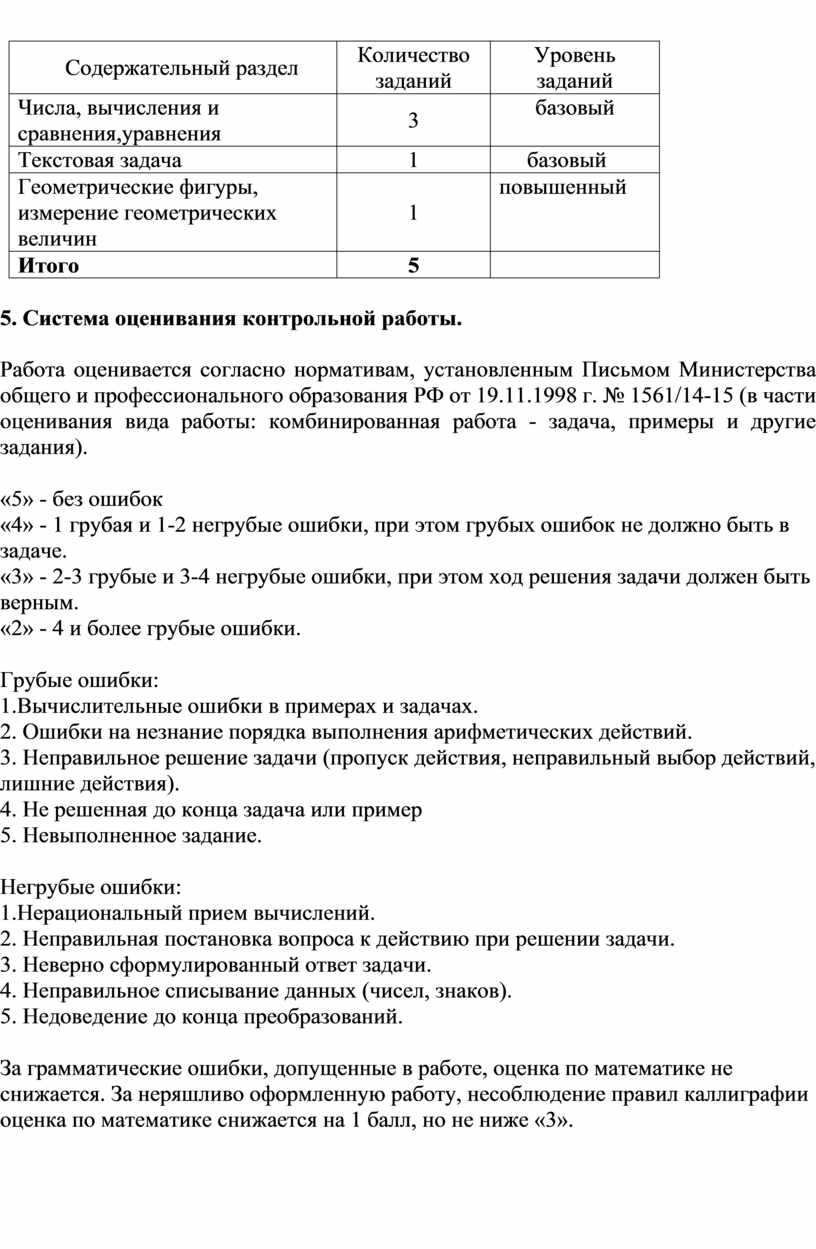 | Содержательный раздел | Количество заданий | Уровень заданий |
|---|---|---|
| Числа, вычисления и сравнения,уравнения | 3 | базовый |
| Текстовая задача | 1 | базовый |
| Геометрические фигуры, измерение геометрических величин | 1 | повышенный |
| **Итого** | **5** | |

**5. Система оценивания контрольной работы.**

Работа оценивается согласно нормативам, установленным Письмом Министерства общего и профессионального образования РФ от 19.11.1998 г. № 1561/14-15 (в части оценивания вида работы: комбинированная работа - задача, примеры и другие задания).

«5» - без ошибок
«4» - 1 грубая и 1-2 негрубые ошибки, при этом грубых ошибок не должно быть в задаче.
«3» - 2-3 грубые и 3-4 негрубые ошибки, при этом ход решения задачи должен быть верным.
«2» - 4 и более грубые ошибки.

Грубые ошибки:
1.Вычислительные ошибки в примерах и задачах.
2. Ошибки на незнание порядка выполнения арифметических действий.
3. Неправильное решение задачи (пропуск действия, неправильный выбор действий, лишние действия).
4. Не решенная до конца задача или пример
5. Невыполненное задание.

Негрубые ошибки:
1.Нерациональный прием вычислений.
2. Неправильная постановка вопроса к действию при решении задачи.
3. Неверно сформулированный ответ задачи.
4. Неправильное списывание данных (чисел, знаков).
5. Недоведение до конца преобразований.

За грамматические ошибки, допущенные в работе, оценка по математике не снижается. За неряшливо оформленную работу, несоблюдение правил каллиграфии оценка по математике снижается на 1 балл, но не ниже «3».